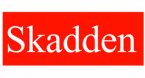 Skadden